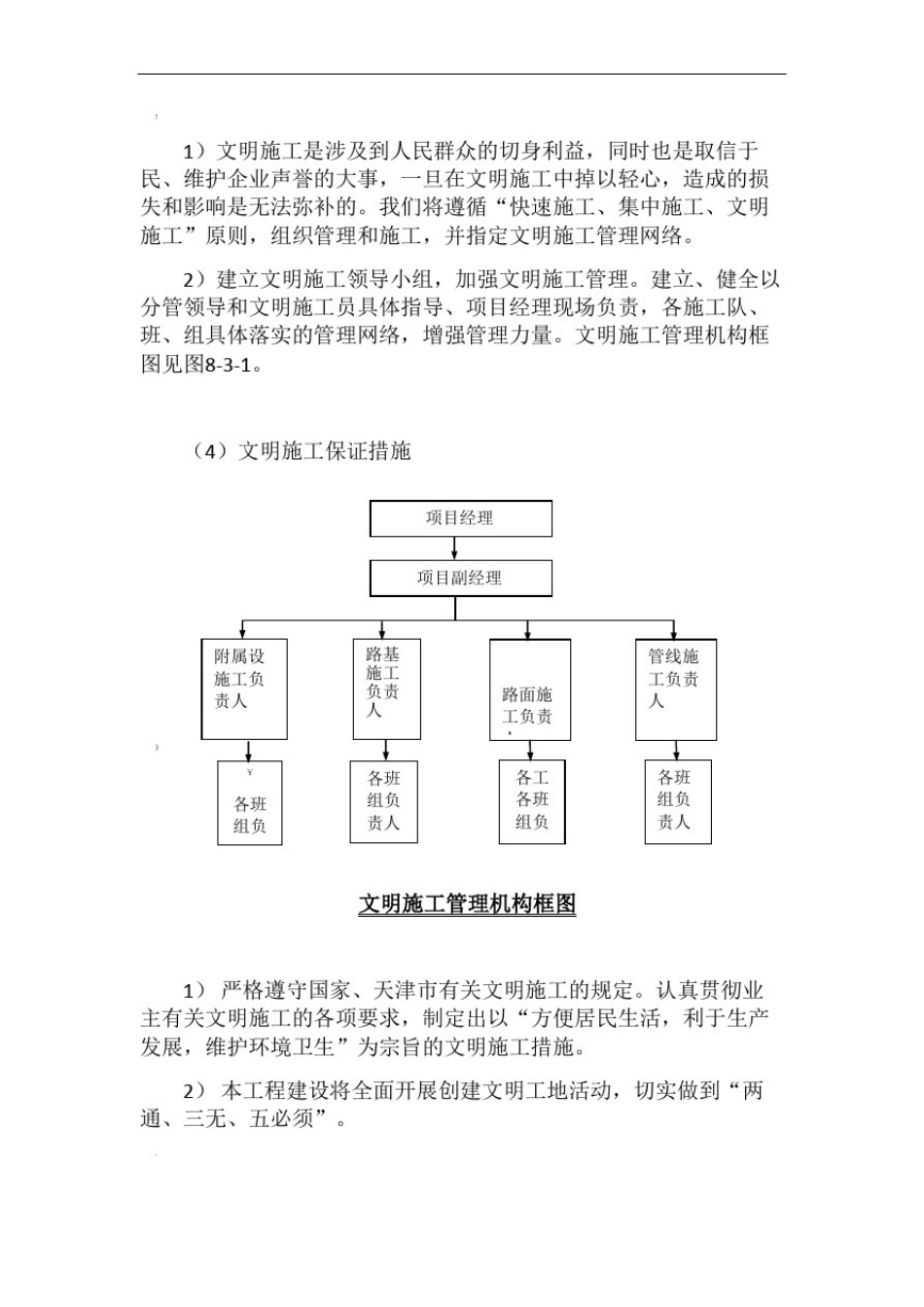 1）文明施工是涉及到人民群众的切身利益，同时也是取信于民、维护企业声誉的大事，一旦在文明施工中掉以轻心，造成的损失和影响是无法弥补的。我们将遵循“快速施工、集中施工、文明施工”原则，组织管理和施工，并指定文明施工管理网络。

2）建立文明施工领导小组，加强文明施工管理。建立、健全以分管领导和文明施工员具体指导、项目经理现场负责，各施工队、班、组具体落实的管理网络，增强管理力量。文明施工管理机构框图见图8-3-1。

（4）文明施工保证措施

项目经理

项目副经理

附属设施工负责人

路基施工负责人

路面施工负责

管线施工负责人

各班组负

各班组负责人

各工各班组负

各班组负责人

文明施工管理机构框图

1） 严格遵守国家、天津市有关文明施工的规定。认真贯彻业主有关文明施工的各项要求，制定出以“方便居民生活，利于生产发展，维护环境卫生”为宗旨的文明施工措施。

2） 本工程建设将全面开展创建文明工地活动，切实做到“两通、三无、五必须”。